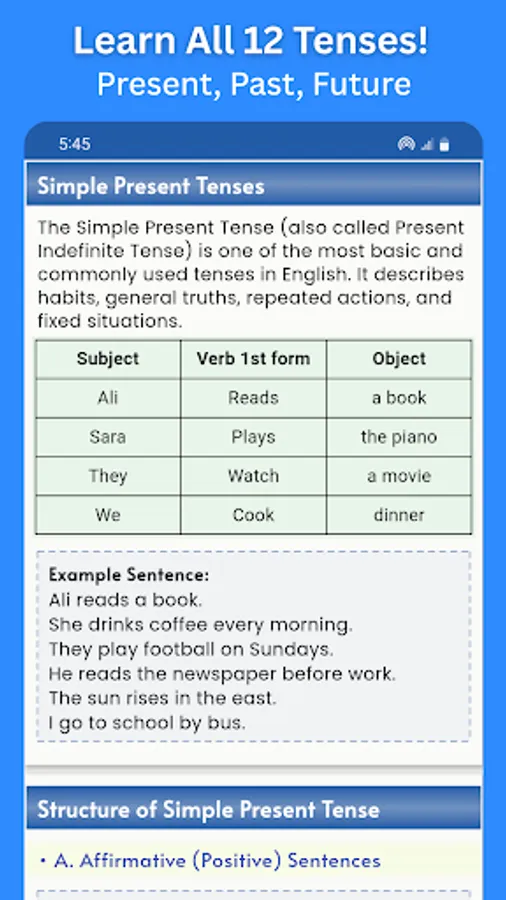 Learn All 12 Tenses!
Present, Past, Future

5:45

Simple Present Tenses

The Simple Present Tense (also called Present Indefinite Tense) is one of the most basic and commonly used tenses in English. It describes habits, general truths, repeated actions, and fixed situations.

| Subject | Verb 1st form | Object |
|---|---|---|
| Ali | Reads | a book |
| Sara | Plays | the piano |
| They | Watch | a movie |
| We | Cook | dinner |

Example Sentence:
Ali reads a book.
She drinks coffee every morning.
They play football on Sundays.
He reads the newspaper before work.
The sun rises in the east.
I go to school by bus.

Structure of Simple Present Tense

• A. Affirmative (Positive) Sentences